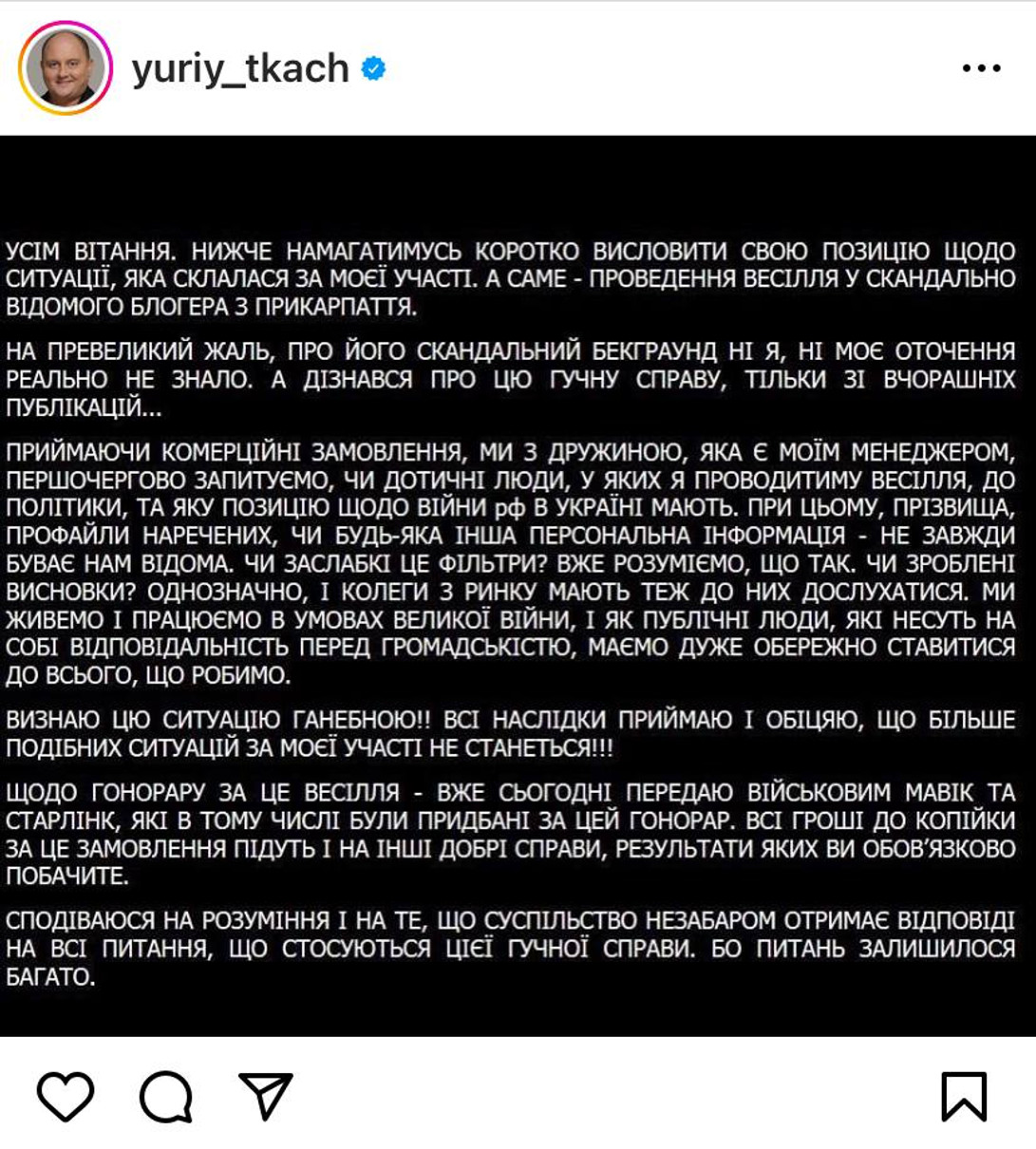 yuriy_tkach

УСІМ ВІТАННЯ. НИЖЧЕ НАМАГАТИМУСЬ КОРОТКО ВИСЛОВИТИ СВОЮ ПОЗИЦІЮ ЩОДО СИТУАЦІЇ, ЯКА СКЛАЛАСЯ ЗА МОЄЇ УЧАСТІ. А САМЕ - ПРОВЕДЕННЯ ВЕСІЛЛЯ У СКАНДАЛЬНО ВІДОМОГО БЛОГЕРА З ПРИКАРПАТТЯ.

НА ПРЕВЕЛИКИЙ ЖАЛЬ, ПРО ЙОГО СКАНДАЛЬНИЙ БЕКГРАУНД НІ Я, НІ МОЄ ОТОЧЕННЯ РЕАЛЬНО НЕ ЗНАЛО. А ДІЗНАВСЯ ПРО ЦЮ ГУЧНУ СПРАВУ, ТІЛЬКИ ЗІ ВЧОРАШНІХ ПУБЛІКАЦІЙ...

ПРИЙМАЮЧИ КОМЕРЦІЙНІ ЗАМОВЛЕННЯ, МИ З ДРУЖИНОЮ, ЯКА Є МОЇМ МЕНЕДЖЕРОМ, ПЕРШОЧЕРГОВО ЗАПИТУЄМО, ЧИ ДОТИЧНІ ЛЮДИ, У ЯКИХ Я ПРОВОДИТИМУ ВЕСІЛЛЯ, ДО ПОЛІТИКИ, ТА ЯКУ ПОЗИЦІЮ ЩОДО ВІЙНИ рф В УКРАЇНІ МАЮТЬ. ПРИ ЦЬОМУ, ПРІЗВИЩА, ПРОФАЙЛИ НАРЕЧЕНИХ, ЧИ БУДЬ-ЯКА ІНША ПЕРСОНАЛЬНА ІНФОРМАЦІЯ - НЕ ЗАВЖДИ БУВАЄ НАМ ВІДОМА. ЧИ ЗАСЛАБКІ ЦЕ ФІЛЬТРИ? ВЖЕ РОЗУМІЄМО, ЩО ТАК. ЧИ ЗРОБЛЕНІ ВИСНОВКИ? ОДНОЗНАЧНО, І КОЛЕГИ З РИНКУ МАЮТЬ ТЕЖ ДО НИХ ДОСЛУХАТИСЯ. МИ ЖИВЕМО І ПРАЦЮЄМО В УМОВАХ ВЕЛИКОЇ ВІЙНИ, І ЯК ПУБЛІЧНІ ЛЮДИ, ЯКІ НЕСУТЬ НА СОБІ ВІДПОВІДАЛЬНІСТЬ ПЕРЕД ГРОМАДСЬКІСТЮ, МАЄМО ДУЖЕ ОБЕРЕЖНО СТАВИТИСЯ ДО ВСЬОГО, ЩО РОБИМО.

ВИЗНАЮ ЦЮ СИТУАЦІЮ ГАНЕБНОЮ!! ВСІ НАСЛІДКИ ПРИЙМАЮ І ОБІЦЯЮ, ЩО БІЛЬШЕ ПОДІБНИХ СИТУАЦІЙ ЗА МОЄЇ УЧАСТІ НЕ СТАНЕТЬСЯ!!!

ЩОДО ГОНОРАРУ ЗА ЦЕ ВЕСІЛЛЯ - ВЖЕ СЬОГОДНІ ПЕРЕДАЮ ВІЙСЬКОВИМ МАВІК ТА СТАРЛІНК, ЯКІ В ТОМУ ЧИСЛІ БУЛИ ПРИДБАНІ ЗА ЦЕЙ ГОНОРАР. ВСІ ГРОШІ ДО КОПІЙКИ ЗА ЦЕ ЗАМОВЛЕННЯ ПІДУТЬ І НА ІНШІ ДОБРІ СПРАВИ, РЕЗУЛЬТАТИ ЯКИХ ВИ ОБОВ'ЯЗКОВО ПОБАЧИТЕ.

СПОДІВАЮСЯ НА РОЗУМІННЯ І НА ТЕ, ЩО СУСПІЛЬСТВО НЕЗАБАРОМ ОТРИМАЄ ВІДПОВІДІ НА ВСІ ПИТАННЯ, ЩО СТОСУЮТЬСЯ ЦІЄЇ ГУЧНОЇ СПРАВИ. БО ПИТАНЬ ЗАЛИШИЛОСЯ БАГАТО.